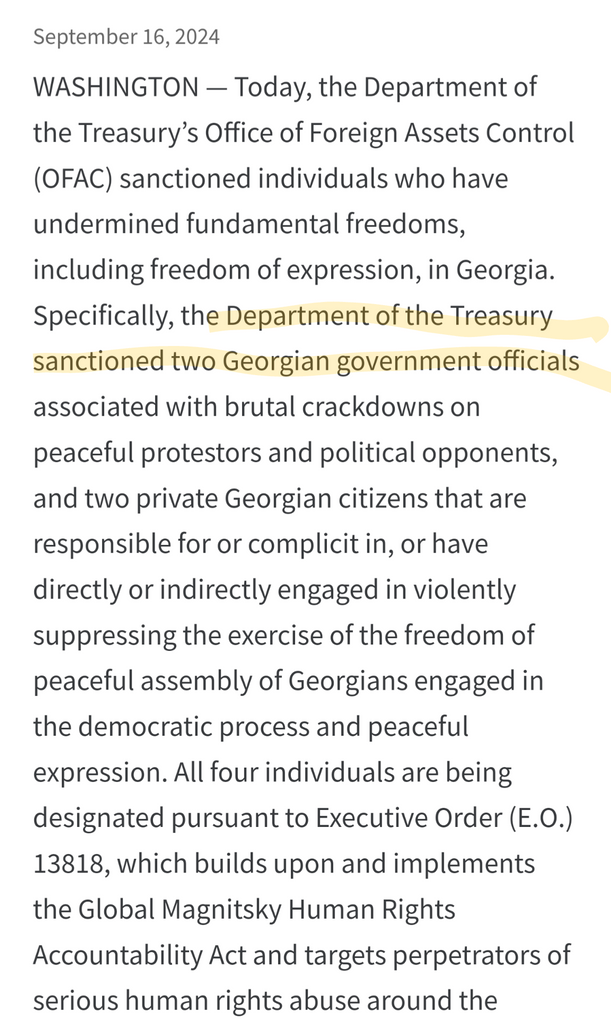 September 16, 2024

WASHINGTON — Today, the Department of the Treasury's Office of Foreign Assets Control (OFAC) sanctioned individuals who have undermined fundamental freedoms, including freedom of expression, in Georgia. Specifically, the Department of the Treasury sanctioned two Georgian government officials associated with brutal crackdowns on peaceful protestors and political opponents, and two private Georgian citizens that are responsible for or complicit in, or have directly or indirectly engaged in violently suppressing the exercise of the freedom of peaceful assembly of Georgians engaged in the democratic process and peaceful expression. All four individuals are being designated pursuant to Executive Order (E.O.) 13818, which builds upon and implements the Global Magnitsky Human Rights Accountability Act and targets perpetrators of serious human rights abuse around the